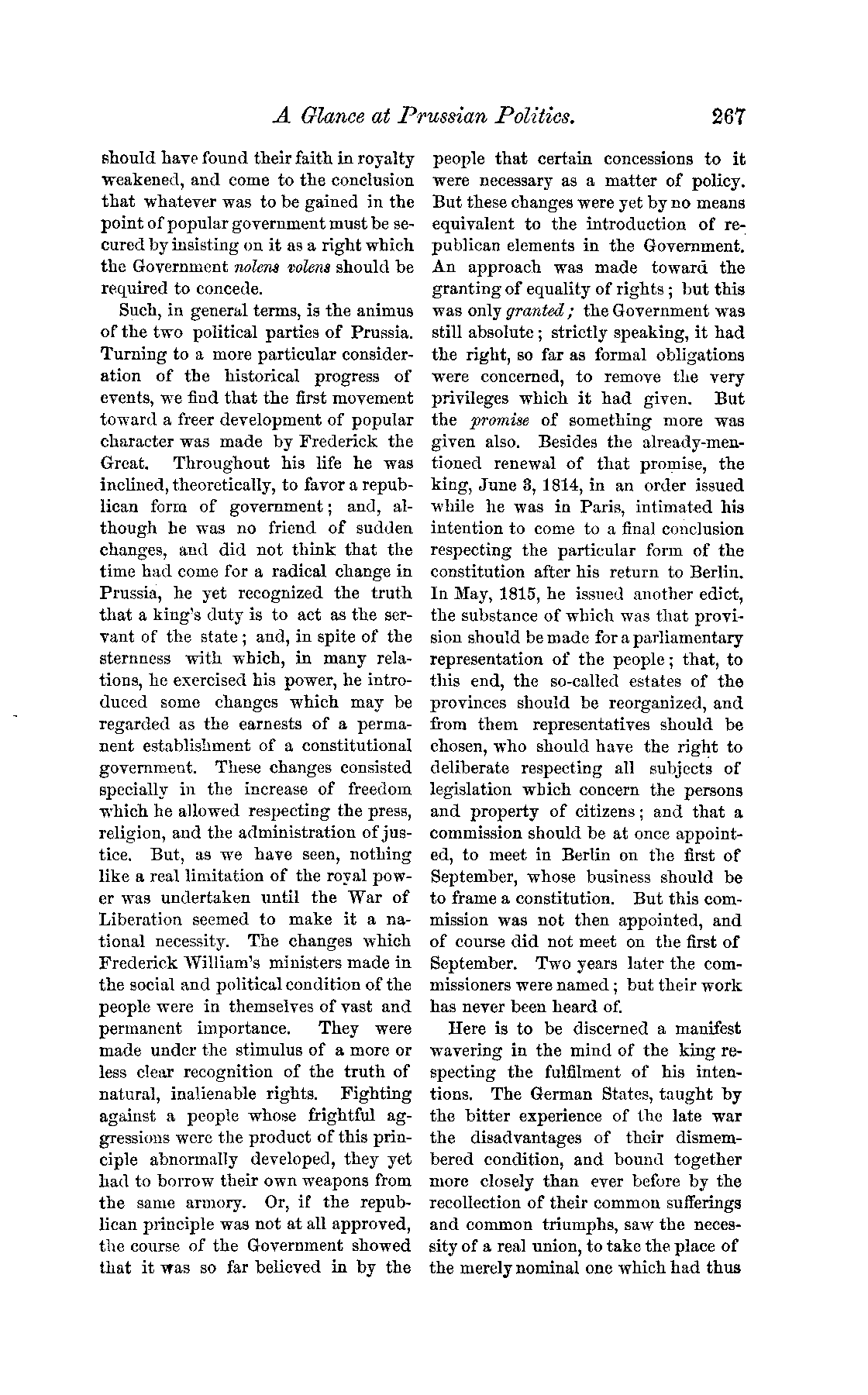 A Glance at Prussian Politics. 267

should have found their faith in royalty weakened, and come to the conclusion that whatever was to be gained in the point of popular government must be secured by insisting on it as a right which the Government nolens volens should be required to concede.

Such, in general terms, is the animus of the two political parties of Prussia. Turning to a more particular consideration of the historical progress of events, we find that the first movement toward a freer development of popular character was made by Frederick the Great. Throughout his life he was inclined, theoretically, to favor a republican form of government; and, although he was no friend of sudden changes, and did not think that the time had come for a radical change in Prussia, he yet recognized the truth that a king's duty is to act as the servant of the state; and, in spite of the sternness with which, in many relations, he exercised his power, he introduced some changes which may be regarded as the earnests of a permanent establishment of a constitutional government. These changes consisted specially in the increase of freedom which he allowed respecting the press, religion, and the administration of justice. But, as we have seen, nothing like a real limitation of the royal power was undertaken until the War of Liberation seemed to make it a national necessity. The changes which Frederick William's ministers made in the social and political condition of the people were in themselves of vast and permanent importance. They were made under the stimulus of a more or less clear recognition of the truth of natural, inalienable rights. Fighting against a people whose frightful aggressions were the product of this principle abnormally developed, they yet had to borrow their own weapons from the same armory. Or, if the republican principle was not at all approved, the course of the Government showed that it was so far believed in by the people that certain concessions to it were necessary as a matter of policy. But these changes were yet by no means equivalent to the introduction of republican elements in the Government. An approach was made toward the granting of equality of rights; but this was only granted; the Government was still absolute; strictly speaking, it had the right, so far as formal obligations were concerned, to remove the very privileges which it had given. But the promise of something more was given also. Besides the already-mentioned renewal of that promise, the king, June 3, 1814, in an order issued while he was in Paris, intimated his intention to come to a final conclusion respecting the particular form of the constitution after his return to Berlin. In May, 1815, he issued another edict, the substance of which was that provision should be made for a parliamentary representation of the people; that, to this end, the so-called estates of the provinces should be reorganized, and from them representatives should be chosen, who should have the right to deliberate respecting all subjects of legislation which concern the persons and property of citizens; and that a commission should be at once appointed, to meet in Berlin on the first of September, whose business should be to frame a constitution. But this commission was not then appointed, and of course did not meet on the first of September. Two years later the commissioners were named; but their work has never been heard of.

Here is to be discerned a manifest wavering in the mind of the king respecting the fulfilment of his intentions. The German States, taught by the bitter experience of the late war the disadvantages of their dismembered condition, and bound together more closely than ever before by the recollection of their common sufferings and common triumphs, saw the necessity of a real union, to take the place of the merely nominal one which had thus